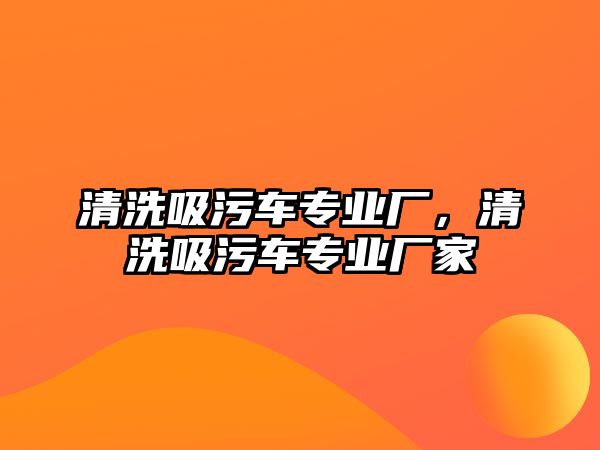 清洗吸污车专业厂，清洗吸污车专业厂家